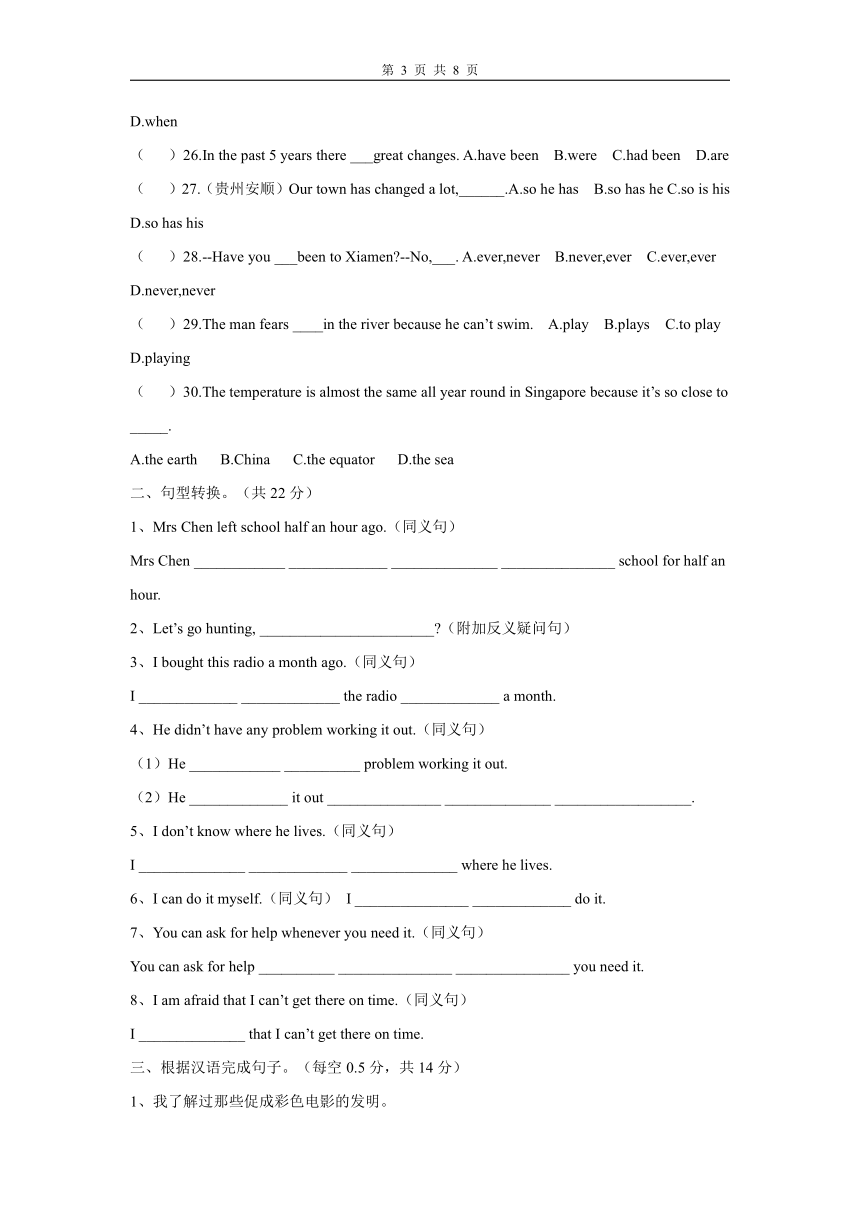 第 3 页 共 8 页

D.when

（　）26.In the past 5 years there ___great changes. A.have been　B.were　C.had been　D.are

（　）27.（贵州安顺）Our town has changed a lot,______.A.so he has　B.so has he C.so is his D.so has his

（　）28.--Have you ___been to Xiamen?--No,___. A.ever,never　B.never,ever　C.ever,ever D.never,never

（　）29.The man fears ____in the river because he can't swim.　A.play　B.plays　C.to play D.playing

（　）30.The temperature is almost the same all year round in Singapore because it's so close to _____.

A.the earth　B.China　C.the equator　D.the sea

二、句型转换。（共 22 分）

1、Mrs Chen left school half an hour ago.（同义句）

Mrs Chen ____________ _____________ ______________ _______________ school for half an hour.

2、Let's go hunting, _______________________?（附加反义疑问句）

3、I bought this radio a month ago.（同义句）

I _____________ _____________ the radio _____________ a month.

4、He didn't have any problem working it out.（同义句）

（1）He ____________ __________ problem working it out.

（2）He _____________ it out _______________ ______________ __________________.

5、I don't know where he lives.（同义句）

I ______________ _____________ ______________ where he lives.

6、I can do it myself.（同义句）　I _______________ _____________ do it.

7、You can ask for help whenever you need it.（同义句）

You can ask for help __________ _______________ _______________ you need it.

8、I am afraid that I can't get there on time.（同义句）

I ______________ that I can't get there on time.

三、根据汉语完成句子。（每空 0.5 分，共 14 分）

1、我了解过那些促成彩色电影的发明。